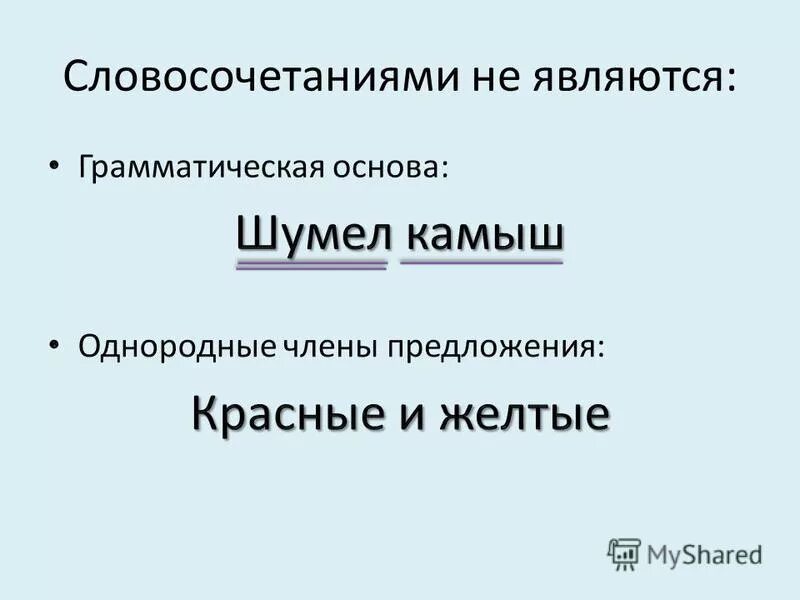 Словосочетаниями не являются:

• Грамматическая основа:

Шумел камыш

• Однородные члены предложения:

Красные и желтые

MyShared